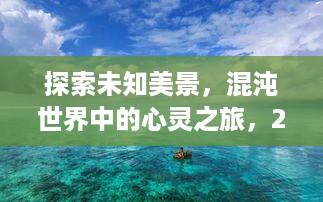 探索未知美景，混沌世界中的心灵之旅，2